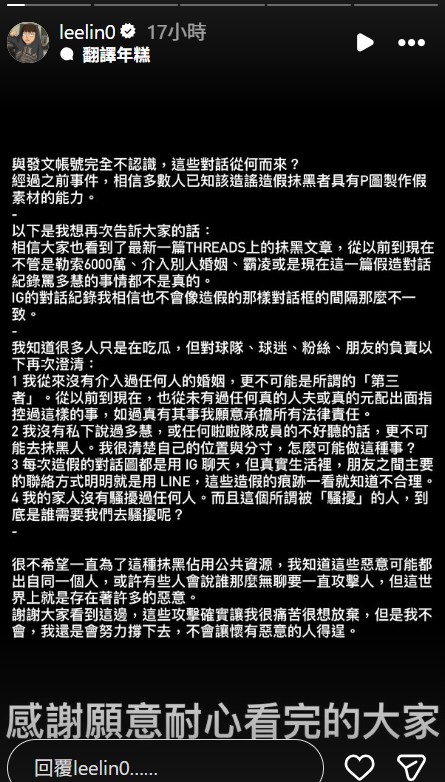 leelin0 17小時
翻譯年糕

與發文帳號完全不認識，這些對話從何而來？
經過之前事件，相信多數人已知該造謠造假抹黑者具有P圖製作假素材的能力。
-
以下是我想再次告訴大家的話：
相信大家也看到了最新一篇THREADS上的抹黑文章，從以前到現在不管是勒索6000萬、介入別人婚姻、霸凌或是現在這一篇假造對話紀錄黑多慧的事情都不是真的。
IG的對話紀錄我相信也不會像造假的那樣對話框的間隔那麼不一致。
-
我知道很多人只是在吃瓜，但對球隊、球迷、粉絲、朋友的負責以下再次澄清：
1 我從來沒有介入過任何人的婚姻，更不可能是所謂的「第三者」。從以前到現在，也從未有過任何真的人夫或真的元配出面指控過這樣的事，如過真有其事我願意承擔所有法律責任。
2 我沒有私下說過多慧，或任何啦啦隊成員的不好聽的話，更不可能去抹黑人。我很清楚自己的位置與分寸，怎麼可能做這種事？
3 每次造假的對話圖都是用 IG 聊天，但真實生活裡，朋友之間主要的聯絡方式明明就是用 LINE，這些造假的痕跡一看就知道不合理。
4 我的家人沒有騷擾過任何人。而且這個所謂被「騷擾」的人，到底是誰需要我們去騷擾呢？
-
很不希望一直為了這種抹黑佔用公共資源，我知道這些惡意可能都出自同一個人，或許有些人會說誰那麼無聊要一直攻擊人，但這世界上就是存在著許多的惡意。
謝謝大家看到這邊，這些攻擊確實讓我很痛苦很想放棄，但是我不會，我還是會努力撐下去，不會讓懷有惡意的人得逞。

感謝願意耐心看完的大家

回覆leelin0......